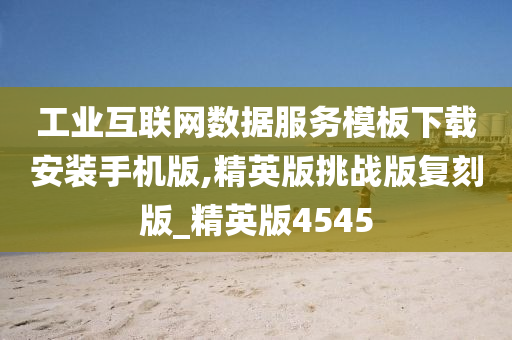 工业互联网数据服务模板下载安装手机版,精英版挑战版复刻版_精英版4545